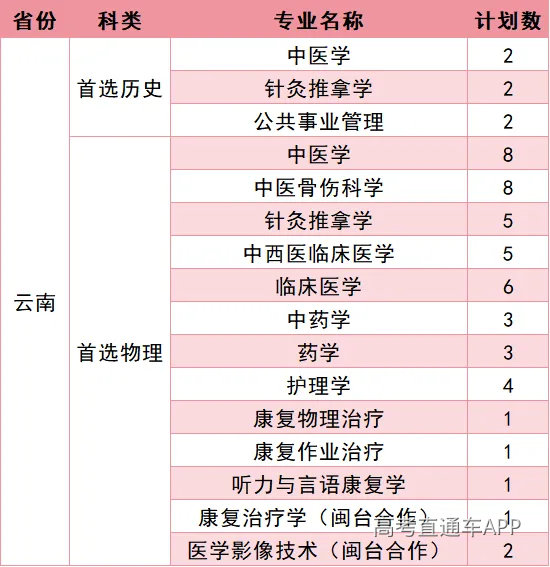 | 省份 | 科类 | 专业名称 | 计划数 |
|---|---|---|---|
| 云南 | 首选历史 | 中医学 | 2 |
| | | 针灸推拿学 | 2 |
| | | 公共事业管理 | 2 |
| | 首选物理 | 中医学 | 8 |
| | | 中医骨伤科学 | 8 |
| | | 针灸推拿学 | 5 |
| | | 中西医临床医学 | 5 |
| | | 临床医学 | 6 |
| | | 中药学 | 3 |
| | | 药学 | 3 |
| | | 护理学 | 4 |
| | | 康复物理治疗 | 1 |
| | | 康复作业治疗 | 1 |
| | | 听力与言语康复学 | 1 |
| | | 康复治疗学（闽台合作） | 1 |
| | | 医学影像技术（闽台合作） | 2 |

高考直通车APP